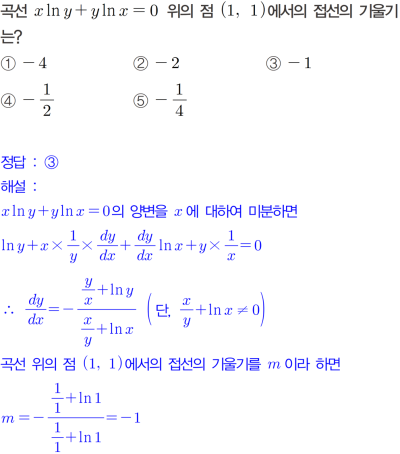 곡선 $x\ln y+y\ln x=0$ 위의 점 $(1,\ 1)$에서의 접선의 기울기는?

① $-4$ ② $-2$ ③ $-1$

④ $-\frac{1}{2}$ ⑤ $-\frac{1}{4}$

정답 : ③

해설 :

$x\ln y+y\ln x=0$의 양변을 $x$에 대하여 미분하면

$\ln y+x\times\frac{1}{y}\times\frac{dy}{dx}+\frac{dy}{dx}\ln x+y\times\frac{1}{x}=0$

$\therefore\ \frac{dy}{dx}=-\frac{\frac{y}{x}+\ln y}{\frac{x}{y}+\ln x}$ $\left(단,\ \frac{x}{y}+\ln x\neq 0\right)$

곡선 위의 점 $(1,\ 1)$에서의 접선의 기울기를 $m$이라 하면

$m=-\frac{\frac{1}{1}+\ln 1}{\frac{1}{1}+\ln 1}=-1$